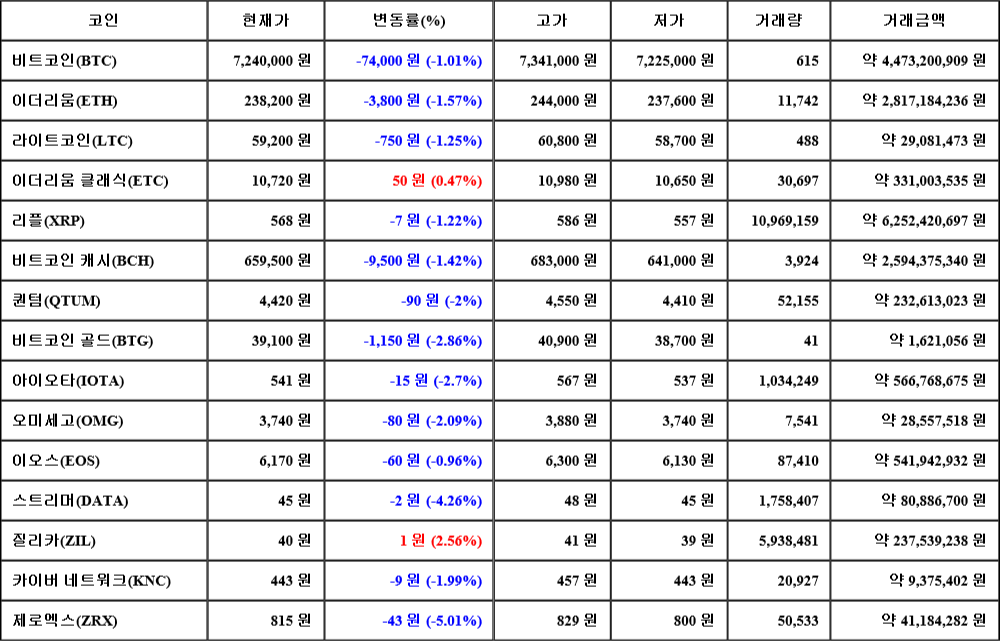 | 코인 | 현재가 | 변동률(%) | 고가 | 저가 | 거래량 | 거래금액 |
|---|---|---|---|---|---|---|
| 비트코인(BTC) | 7,240,000 원 | -74,000 원 (-1.01%) | 7,341,000 원 | 7,225,000 원 | 615 | 약 4,473,200,909 원 |
| 이더리움(ETH) | 238,200 원 | -3,800 원 (-1.57%) | 244,000 원 | 237,600 원 | 11,742 | 약 2,817,184,236 원 |
| 라이트코인(LTC) | 59,200 원 | -750 원 (-1.25%) | 60,800 원 | 58,700 원 | 488 | 약 29,081,473 원 |
| 이더리움 클래식(ETC) | 10,720 원 | 50 원 (0.47%) | 10,980 원 | 10,650 원 | 30,697 | 약 331,003,535 원 |
| 리플(XRP) | 568 원 | -7 원 (-1.22%) | 586 원 | 557 원 | 10,969,159 | 약 6,252,420,697 원 |
| 비트코인 캐시(BCH) | 659,500 원 | -9,500 원 (-1.42%) | 683,000 원 | 641,000 원 | 3,924 | 약 2,594,375,340 원 |
| 퀀텀(QTUM) | 4,420 원 | -90 원 (-2%) | 4,550 원 | 4,410 원 | 52,155 | 약 232,613,023 원 |
| 비트코인 골드(BTG) | 39,100 원 | -1,150 원 (-2.86%) | 40,900 원 | 38,700 원 | 41 | 약 1,621,056 원 |
| 아이오타(IOTA) | 541 원 | -15 원 (-2.7%) | 567 원 | 537 원 | 1,034,249 | 약 566,768,675 원 |
| 오미세고(OMG) | 3,740 원 | -80 원 (-2.09%) | 3,880 원 | 3,740 원 | 7,541 | 약 28,557,518 원 |
| 이오스(EOS) | 6,170 원 | -60 원 (-0.96%) | 6,300 원 | 6,130 원 | 87,410 | 약 541,942,932 원 |
| 스트리머(DATA) | 45 원 | -2 원 (-4.26%) | 48 원 | 45 원 | 1,758,407 | 약 80,886,700 원 |
| 질리카(ZIL) | 40 원 | 1 원 (2.56%) | 41 원 | 39 원 | 5,938,481 | 약 237,539,238 원 |
| 카이버 네트워크(KNC) | 443 원 | -9 원 (-1.99%) | 457 원 | 443 원 | 20,927 | 약 9,375,402 원 |
| 제로엑스(ZRX) | 815 원 | -43 원 (-5.01%) | 829 원 | 800 원 | 50,533 | 약 41,184,282 원 |